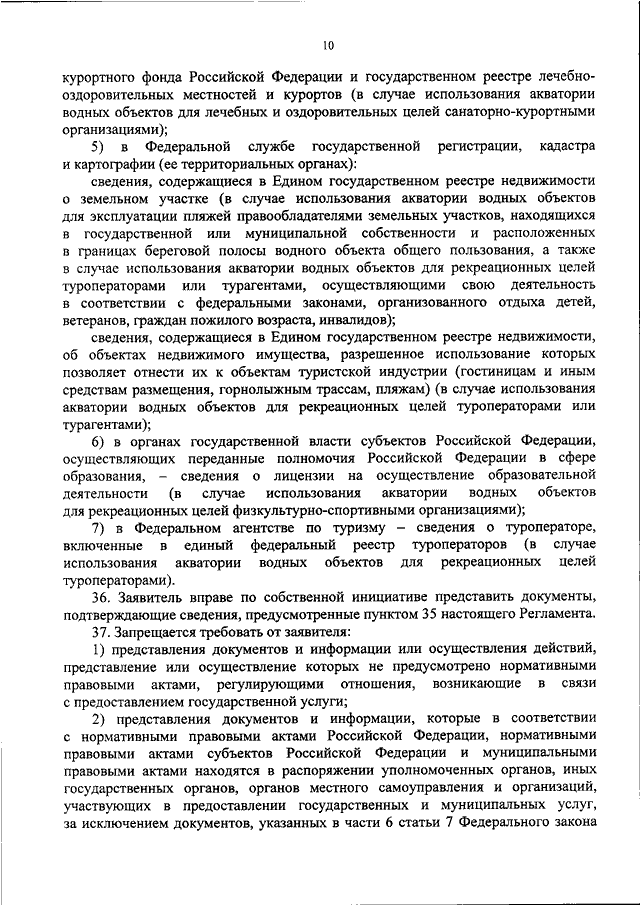 10

курортного фонда Российской Федерации и государственном реестре лечебно-оздоровительных местностей и курортов (в случае использования акватории водных объектов для лечебных и оздоровительных целей санаторно-курортными организациями);

5) в Федеральной службе государственной регистрации, кадастра и картографии (ее территориальных органах):

сведения, содержащиеся в Едином государственном реестре недвижимости о земельном участке (в случае использования акватории водных объектов для эксплуатации пляжей правообладателями земельных участков, находящихся в государственной или муниципальной собственности и расположенных в границах береговой полосы водного объекта общего пользования, а также в случае использования акватории водных объектов для рекреационных целей туроператорами или турагентами, осуществляющими свою деятельность в соответствии с федеральными законами, организованного отдыха детей, ветеранов, граждан пожилого возраста, инвалидов);

сведения, содержащиеся в Едином государственном реестре недвижимости, об объектах недвижимого имущества, разрешенное использование которых позволяет отнести их к объектам туристской индустрии (гостиницам и иным средствам размещения, горнолыжным трассам, пляжам) (в случае использования акватории водных объектов для рекреационных целей туроператорами или турагентами);

6) в органах государственной власти субъектов Российской Федерации, осуществляющих переданные полномочия Российской Федерации в сфере образования, – сведения о лицензии на осуществление образовательной деятельности (в случае использования акватории водных объектов для рекреационных целей физкультурно-спортивными организациями);

7) в Федеральном агентстве по туризму – сведения о туроператоре, включенные в единый федеральный реестр туроператоров (в случае использования акватории водных объектов для рекреационных целей туроператорами).

36. Заявитель вправе по собственной инициативе представить документы, подтверждающие сведения, предусмотренные пунктом 35 настоящего Регламента.

37. Запрещается требовать от заявителя:

1) представления документов и информации или осуществления действий, представление или осуществление которых не предусмотрено нормативными правовыми актами, регулирующими отношения, возникающие в связи с предоставлением государственной услуги;

2) представления документов и информации, которые в соответствии с нормативными правовыми актами Российской Федерации, нормативными правовыми актами субъектов Российской Федерации и муниципальными правовыми актами находятся в распоряжении уполномоченных органов, иных государственных органов, органов местного самоуправления и организаций, участвующих в предоставлении государственных и муниципальных услуг, за исключением документов, указанных в части 6 статьи 7 Федерального закона